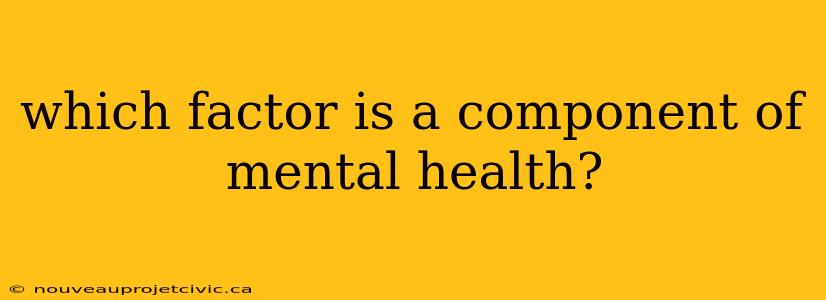 which factor is a component of mental health?

© nouveauprojetcivic.ca